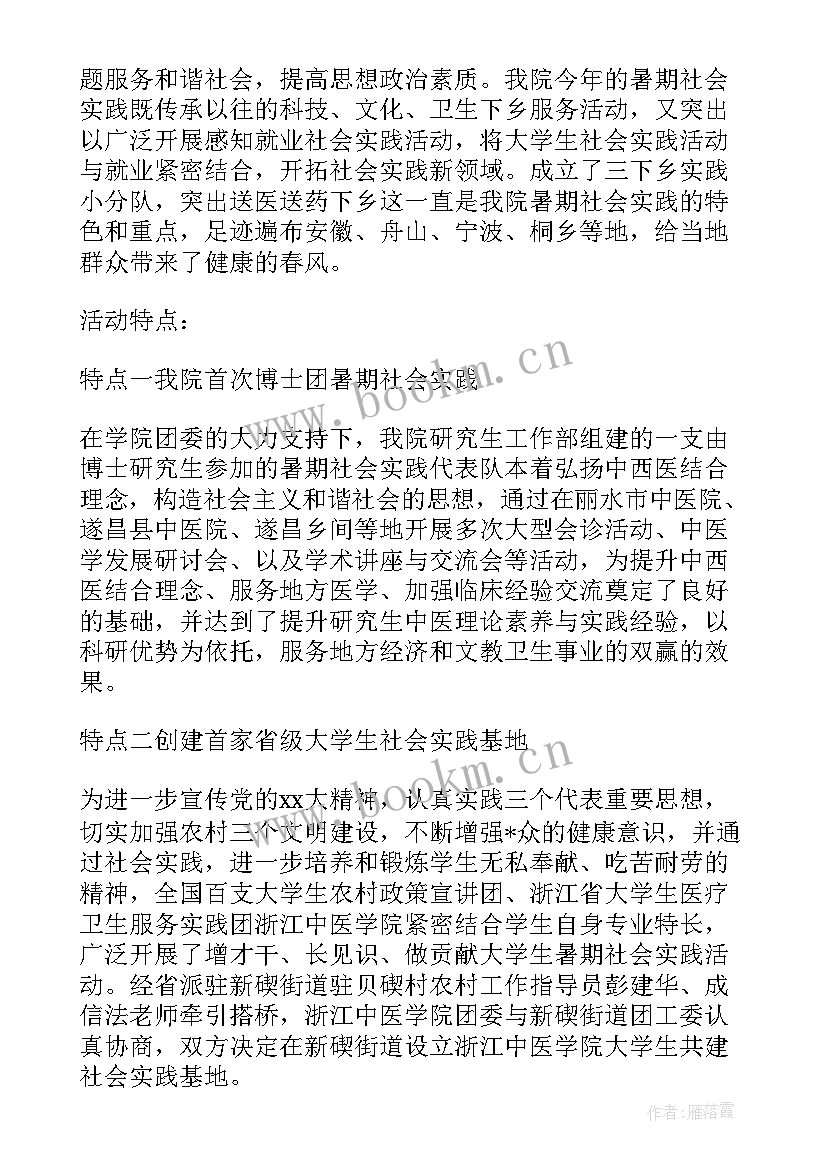 题服务和谐社会，提高思想政治素质。我院今年的暑期社会实践既传承以往的科技、文化、卫生下乡服务活动，又突出以广泛开展感知就业社会实践活动，将大学生社会实践活动与就业紧密结合，开拓社会实践新领域。成立了三下乡实践小分队，突出送医送药下乡这一直是我院暑期社会实践的特色和重点，足迹遍布安徽、舟山、宁波、桐乡等地，给当地群众带来了健康的春风。

活动特点：

特点一我院首次博士团暑期社会实践

在学院团委的大力支持下，我院研究生工作部组建的一支由博士研究生参加的暑期社会实践代表队本着弘扬中西医结合理念，构造社会主义和谐社会的思想，通过在丽水市中医院、遂昌县中医院、遂昌乡间等地开展多次大型会诊活动、中医学发展研讨会、以及学术讲座与交流会等活动，为提升中西医结合理念、服务地方医学、加强临床经验交流奠定了良好的基础，并达到了提升研究生中医理论素养与实践经验，以科研优势为依托，服务地方经济和文教卫生事业的双赢的效果。

特点二创建首家省级大学生社会实践基地

为进一步宣传党的xx大精神，认真实践三个代表重要思想，切实加强农村三个文明建设，不断增强*众的健康意识，并通过社会实践，进一步培养和锻炼学生无私奉献、吃苦耐劳的精神，全国百支大学生农村政策宣讲团、浙江省大学生医疗卫生服务实践团浙江中医学院紧密结合学生自身专业特长，广泛开展了增才干、长见识、做贡献大学生暑期社会实践活动。经省派驻新碶街道驻贝碶村农村工作指导员彭建华、成信法老师牵引搭桥，浙江中医学院团委与新碶街道团工委认真协商，双方决定在新碶街道设立浙江中医学院大学生共建社会实践基地。

www.bookm.cn

www.bookm.cn

作者：雁落霞